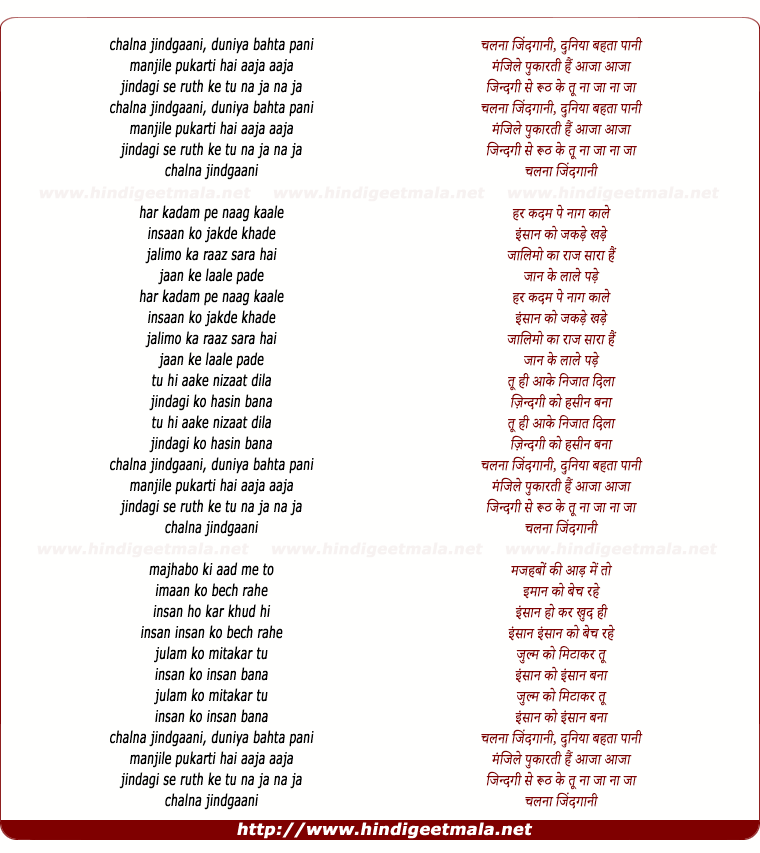 chalna jindgaani, duniya bahta pani
manjile pukarti hai aaja aaja
jindagi se ruth ke tu na ja na ja
chalna jindgaani, duniya bahta pani
manjile pukarti hai aaja aaja
jindagi se ruth ke tu na ja na ja
chalna jindgaani

www.hindigeetmala.net www.hindigeetmala.net www.hindigeetmala.net

har kadam pe naag kaale
insaan ko jakde khade
jalimo ka raaz sara hai
jaan ke laale pade
har kadam pe naag kaale
insaan ko jakde khade
jalimo ka raaz sara hai
jaan ke laale pade
tu hi aake nizaat dila
jindagi ko hasin bana
tu hi aake nizaat dila
jindagi ko hasin bana
chalna jindgaani, duniya bahta pani
manjile pukarti hai aaja aaja
jindagi se ruth ke tu na ja na ja
chalna jindgaani

www.hindigeetmala.net www.hindigeetmala.net www.hindigeetmala.net

majhabo ki aad me to
imaan ko bech rahe
insan ho kar khud hi
insan insan ko bech rahe
julam ko mitakar tu
insan ko insan bana
julam ko mitakar tu
insan ko insan bana
chalna jindgaani, duniya bahta pani
manjile pukarti hai aaja aaja
jindagi se ruth ke tu na ja na ja
chalna jindgaani

चलना जिंदगानी, दुनिया बहता पानी
मंजिले पुकारती हैं आजा आजा
जिन्दगी से रुठ के तू ना जा ना जा
चलना जिंदगानी, दुनिया बहता पानी
मंजिले पुकारती हैं आजा आजा
जिन्दगी से रुठ के तू ना जा ना जा
चलना जिंदगानी

हर कदम पे नाग काले
इंसान को जकड़े खड़े
जालिमो का राज सारा हैं
जान के लाले पड़े
हर कदम पे नाग काले
इंसान को जकड़े खड़े
जालिमो का राज सारा हैं
जान के लाले पड़े
तू ही आके निजात दिला
ज़िन्दगी को हसीन बना
तू ही आके निजात दिला
ज़िन्दगी को हसीन बना
चलना जिंदगानी, दुनिया बहता पानी
मंजिले पुकारती हैं आजा आजा
जिन्दगी से रुठ के तू ना जा ना जा
चलना जिंदगानी

मजहबों की आड़ में तो
इमान को बेच रहे
इंसान हो कर खुद ही
इंसान इंसान को बेच रहे
जुल्म को मिटाकर तू
इंसान को इंसान बना
जुल्म को मिटाकर तू
इंसान को इंसान बना
चलना जिंदगानी, दुनिया बहता पानी
मंजिले पुकारती हैं आजा आजा
जिन्दगी से रुठ के तू ना जा ना जा
चलना जिंदगानी

http://www.hindigeetmala.net